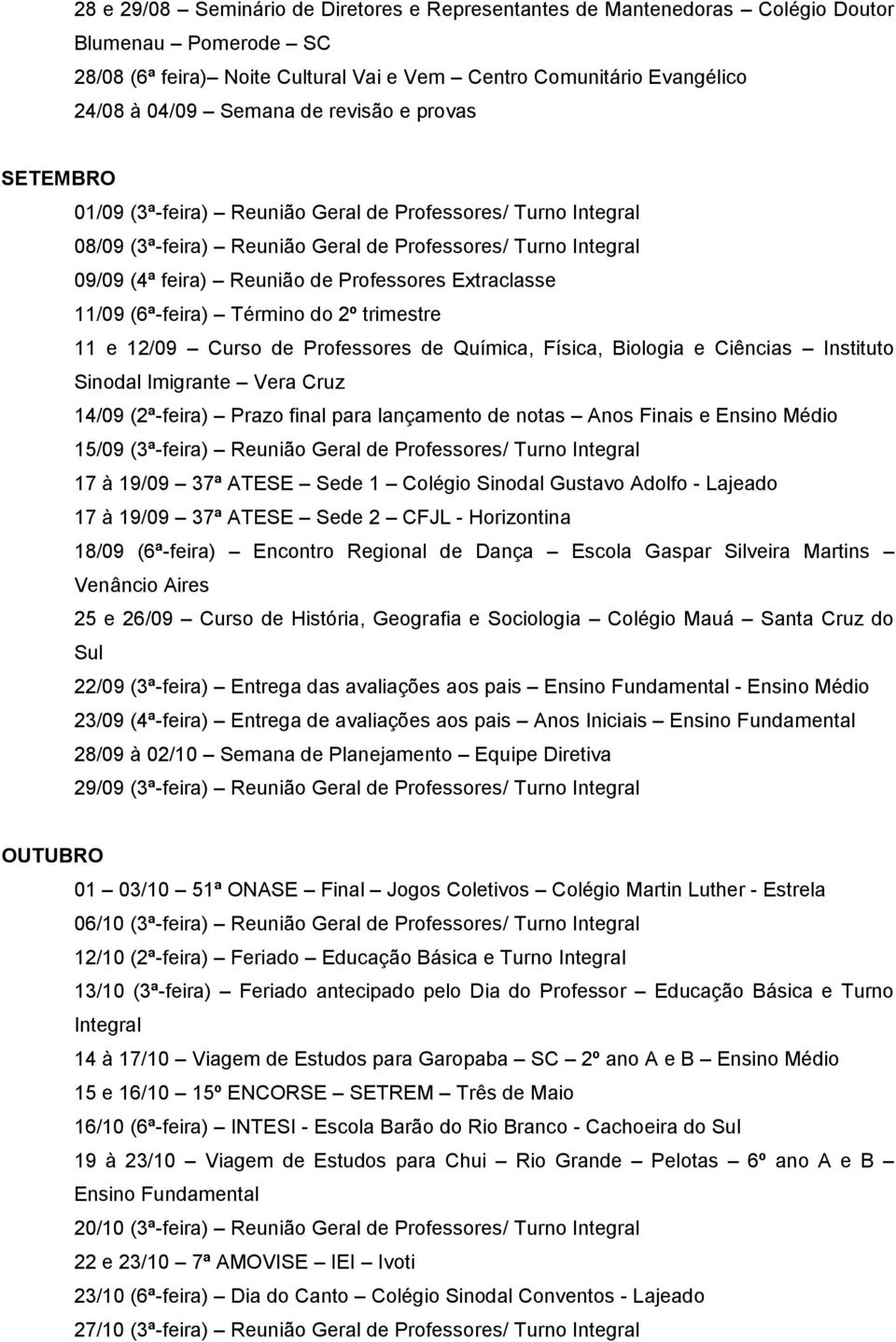 28 e 29/08 – Seminário de Diretores e Representantes de Mantenedoras – Colégio Doutor Blumenau – Pomerode – SC
28/08 (6ª feira)– Noite Cultural Vai e Vem – Centro Comunitário Evangélico
24/08 à 04/09 – Semana de revisão e provas

SETEMBRO
01/09 (3ª-feira) – Reunião Geral de Professores/ Turno Integral
08/09 (3ª-feira) – Reunião Geral de Professores/ Turno Integral
09/09 (4ª feira) – Reunião de Professores Extraclasse
11/09 (6ª-feira) – Término do 2º trimestre
11 e 12/09 – Curso de Professores de Química, Física, Biologia e Ciências – Instituto Sinodal Imigrante – Vera Cruz
14/09 (2ª-feira) – Prazo final para lançamento de notas – Anos Finais e Ensino Médio
15/09 (3ª-feira) – Reunião Geral de Professores/ Turno Integral
17 à 19/09 – 37ª ATESE – Sede 1 – Colégio Sinodal Gustavo Adolfo - Lajeado
17 à 19/09 – 37ª ATESE – Sede 2 – CFJL - Horizontina
18/09 (6ª-feira) – Encontro Regional de Dança – Escola Gaspar Silveira Martins – Venâncio Aires
25 e 26/09 – Curso de História, Geografia e Sociologia – Colégio Mauá – Santa Cruz do Sul
22/09 (3ª-feira) – Entrega das avaliações aos pais – Ensino Fundamental - Ensino Médio
23/09 (4ª-feira) – Entrega de avaliações aos pais – Anos Iniciais – Ensino Fundamental
28/09 à 02/10 – Semana de Planejamento – Equipe Diretiva
29/09 (3ª-feira) – Reunião Geral de Professores/ Turno Integral

OUTUBRO
01 – 03/10 – 51ª ONASE – Final – Jogos Coletivos – Colégio Martin Luther - Estrela
06/10 (3ª-feira) – Reunião Geral de Professores/ Turno Integral
12/10 (2ª-feira) – Feriado – Educação Básica e Turno Integral
13/10 (3ª-feira) – Feriado antecipado pelo Dia do Professor – Educação Básica e Turno Integral
14 à 17/10 – Viagem de Estudos para Garopaba – SC – 2º ano A e B – Ensino Médio
15 e 16/10 – 15º ENCORSE – SETREM – Três de Maio
16/10 (6ª-feira) – INTESI - Escola Barão do Rio Branco - Cachoeira do Sul
19 à 23/10 – Viagem de Estudos para Chui – Rio Grande – Pelotas – 6º ano A e B – Ensino Fundamental
20/10 (3ª-feira) – Reunião Geral de Professores/ Turno Integral
22 e 23/10 – 7ª AMOVISE – IEI – Ivoti
23/10 (6ª-feira) – Dia do Canto – Colégio Sinodal Conventos - Lajeado
27/10 (3ª-feira) – Reunião Geral de Professores/ Turno Integral